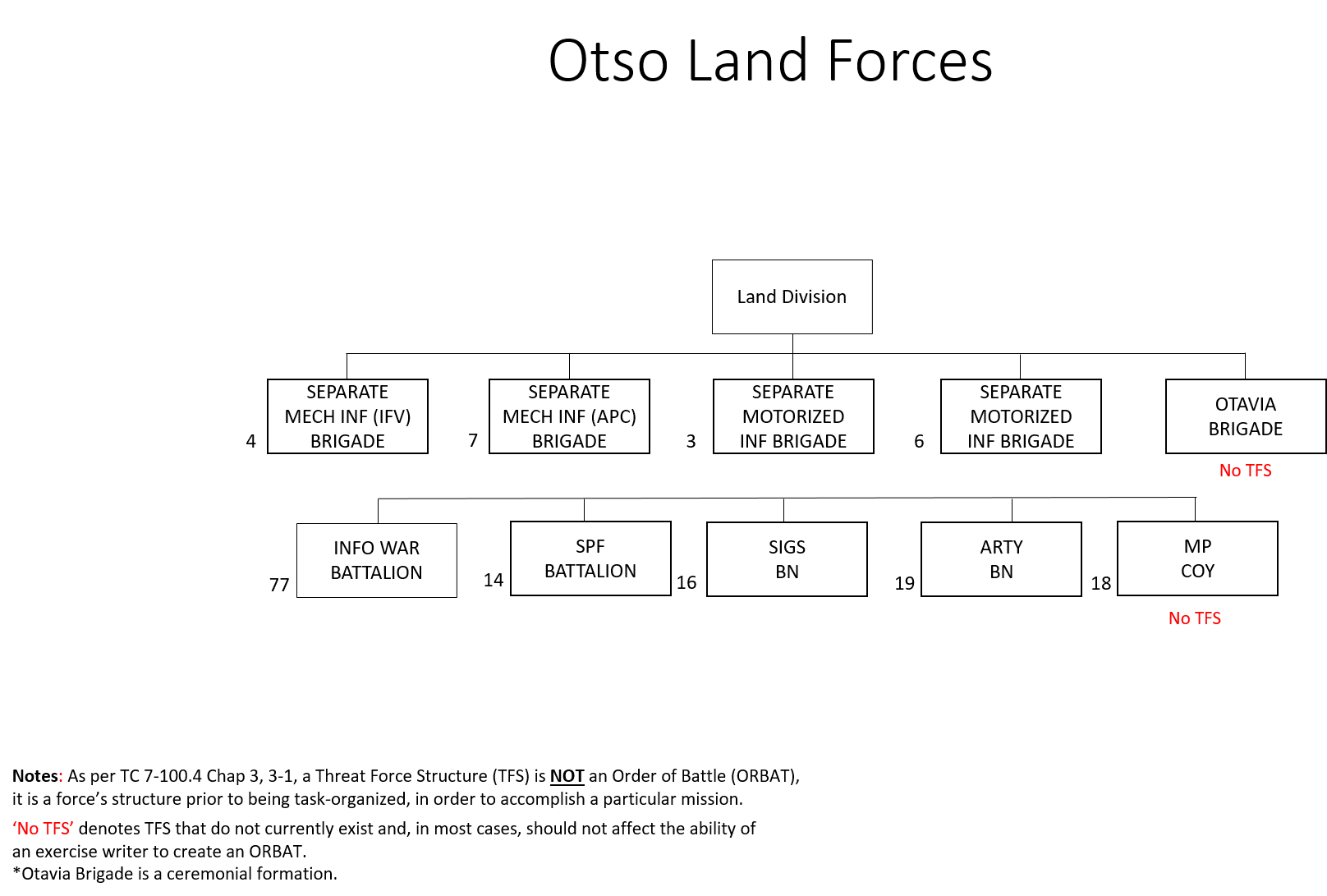 Otso Land Forces

Land Division

4 SEPARATE MECH INF (IFV) BRIGADE

7 SEPARATE MECH INF (APC) BRIGADE

3 SEPARATE MOTORIZED INF BRIGADE

6 SEPARATE MOTORIZED INF BRIGADE

OTAVIA BRIGADE
No TFS

77 INFO WAR BATTALION

14 SPF BATTALION

16 SIGS BN

19 ARTY BN

18 MP COY
No TFS

Notes: As per TC 7-100.4 Chap 3, 3-1, a Threat Force Structure (TFS) is NOT an Order of Battle (ORBAT), it is a force's structure prior to being task-organized, in order to accomplish a particular mission.

'No TFS' denotes TFS that do not currently exist and, in most cases, should not affect the ability of an exercise writer to create an ORBAT.
*Otavia Brigade is a ceremonial formation.